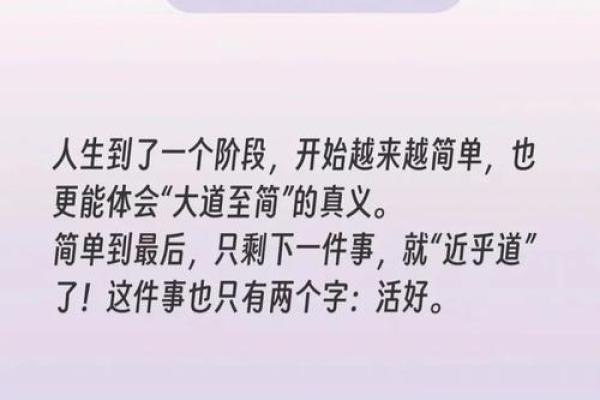 人生到了一个阶段，开始越来越简单，也更能体会“大道至简”的真义。
简单到最后，只剩下一件事，就“近乎道”了！这件事也只有两个字：活好。